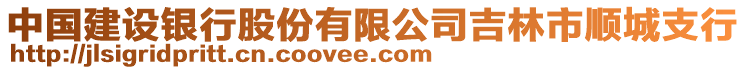 中国建设银行股份有限公司吉林市顺城支行
http://jlsigridpritt.cn.coovee.com